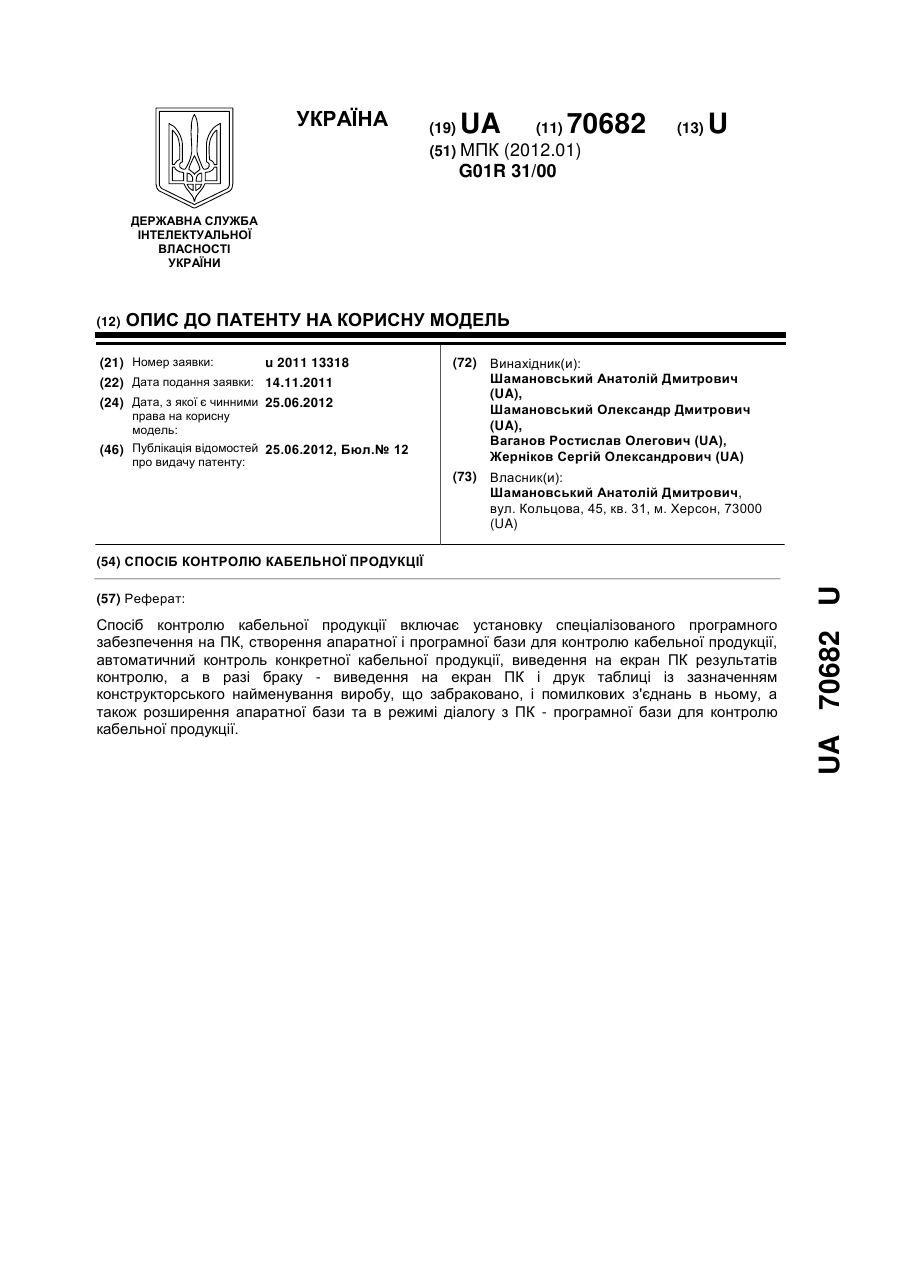 УКРАЇНА

(19) UA (11) 70682 (13) U

(51) МПК (2012.01)
G01R 31/00

ДЕРЖАВНА СЛУЖБА ІНТЕЛЕКТУАЛЬНОЇ ВЛАСНОСТІ УКРАЇНИ

(12) ОПИС ДО ПАТЕНТУ НА КОРИСНУ МОДЕЛЬ

(21) Номер заявки: u 2011 13318
(22) Дата подання заявки: 14.11.2011
(24) Дата, з якої є чинними права на корисну модель: 25.06.2012
(46) Публікація відомостей про видачу патенту: 25.06.2012, Бюл.№ 12

(72) Винахідник(и):
Шамановський Анатолій Дмитрович (UA),
Шамановський Олександр Дмитрович (UA),
Ваганов Ростислав Олегович (UA),
Жерніков Сергій Олександрович (UA)

(73) Власник(и):
Шамановський Анатолій Дмитрович, вул. Кольцова, 45, кв. 31, м. Херсон, 73000 (UA)

(54) СПОСІБ КОНТРОЛЮ КАБЕЛЬНОЇ ПРОДУКЦІЇ

(57) Реферат:

Спосіб контролю кабельної продукції включає установку спеціалізованого програмного забезпечення на ПК, створення апаратної і програмної бази для контролю кабельної продукції, автоматичний контроль конкретної кабельної продукції, виведення на екран ПК результатів контролю, а в разі браку - виведення на екран ПК і друк таблиці із зазначенням конструкторського найменування виробу, що забраковано, і помилкових з'єднань в ньому, а також розширення апаратної бази та в режимі діалогу з ПК - програмної бази для контролю кабельної продукції.

UA 70682 U